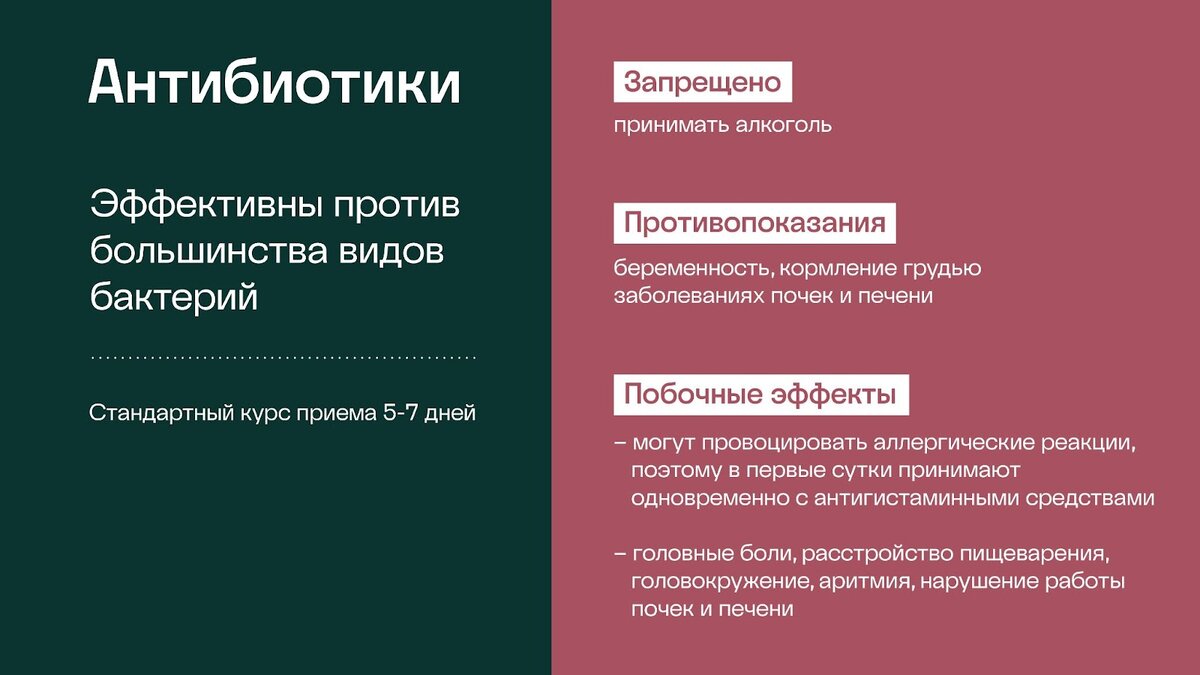 Антибиотики

Эффективны против большинства видов бактерий

Стандартный курс приема 5-7 дней

Запрещено

принимать алкоголь

Противопоказания

беременность, кормление грудью заболеваниях почек и печени

Побочные эффекты

– могут провоцировать аллергические реакции, поэтому в первые сутки принимают одновременно с антигистаминными средствами

– головные боли, расстройство пищеварения, головокружение, аритмия, нарушение работы почек и печени